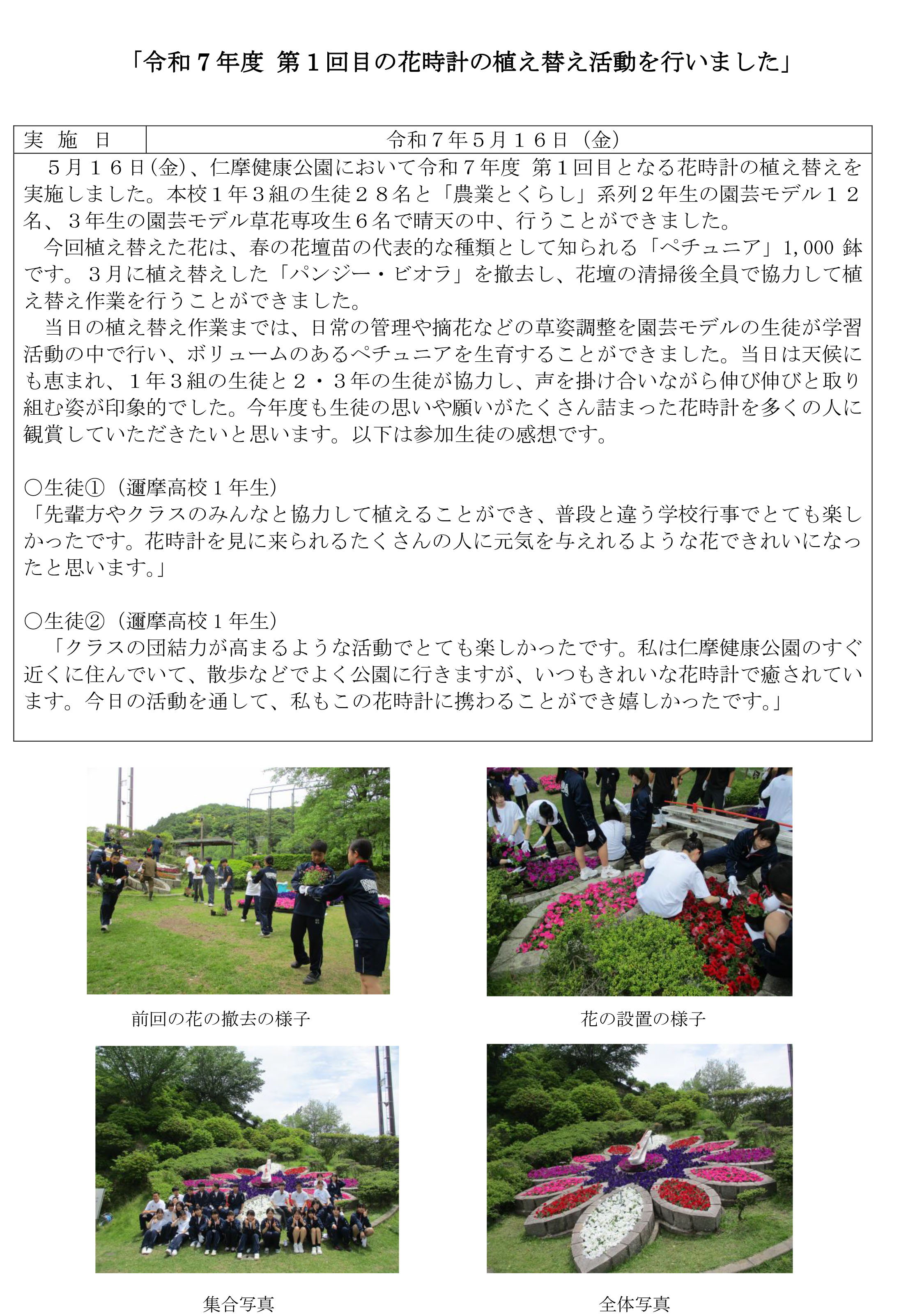 「令和７年度 第１回目の花時計の植え替え活動を行いました」

| 実　施　日 | 令和７年５月１６日（金） |
|---|---|

５月１６日(金)、仁摩健康公園において令和７年度 第１回目となる花時計の植え替えを実施しました。本校１年３組の生徒２８名と「農業とくらし」系列２年生の園芸モデル１２名、３年生の園芸モデル草花専攻生６名で晴天の中、行うことができました。

今回植え替えた花は、春の花壇苗の代表的な種類として知られる「ペチュニア」1,000 鉢です。３月に植え替えした「パンジー・ビオラ」を撤去し、花壇の清掃後全員で協力して植え替え作業を行うことができました。

当日の植え替え作業までは、日常の管理や摘花などの草姿調整を園芸モデルの生徒が学習活動の中で行い、ボリュームのあるペチュニアを生育することができました。当日は天候にも恵まれ、１年３組の生徒と２・３年の生徒が協力し、声を掛け合いながら伸び伸びと取り組む姿が印象的でした。今年度も生徒の思いや願いがたくさん詰まった花時計を多くの人に観賞していただきたいと思います。以下は参加生徒の感想です。

○生徒①（邇摩高校１年生）
「先輩方やクラスのみんなと協力して植えることができ、普段と違う学校行事でとても楽しかったです。花時計を見に来られるたくさんの人に元気を与えれるような花できれいになったと思います。」

○生徒②（邇摩高校１年生）
「クラスの団結力が高まるような活動でとても楽しかったです。私は仁摩健康公園のすぐ近くに住んでいて、散歩などでよく公園に行きますが、いつもきれいな花時計で癒されています。今日の活動を通して、私もこの花時計に携わることができ嬉しかったです。」

前回の花の撤去の様子

花の設置の様子

集合写真

全体写真